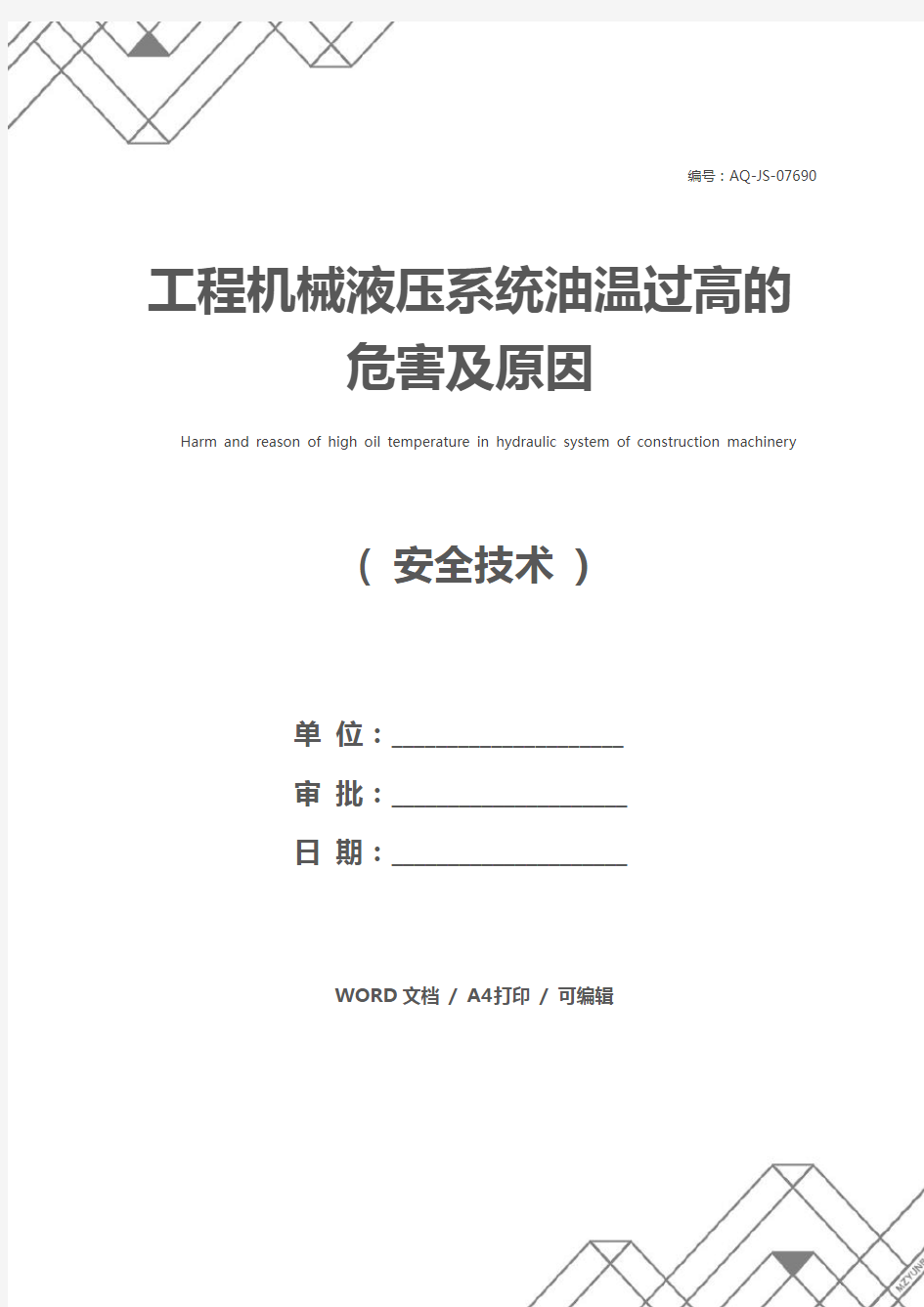 编号：AQ-JS-07690

工程机械液压系统油温过高的危害及原因

Harm and reason of high oil temperature in hydraulic system of construction machinery

（ 安全技术 ）

单 位：____________________

审 批：____________________

日 期：____________________

WORD 文档 / A4打印 / 可编辑

MZYUN